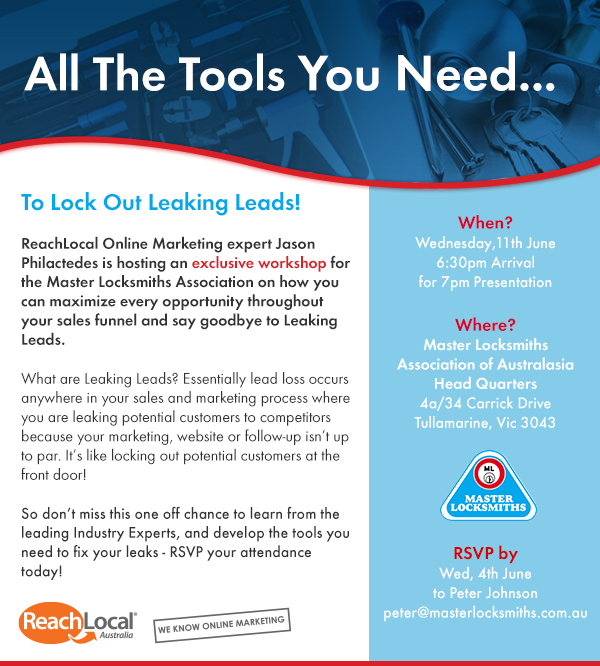 All The Tools You Need...

To Lock Out Leaking Leads!

ReachLocal Online Marketing expert Jason Philactedes is hosting an exclusive workshop for the Master Locksmiths Association on how you can maximize every opportunity throughout your sales funnel and say goodbye to Leaking Leads.

What are Leaking Leads? Essentially lead loss occurs anywhere in your sales and marketing process where you are leaking potential customers to competitors because your marketing, website or follow-up isn't up to par. It's like locking out potential customers at the front door!

So don't miss this one off chance to learn from the leading Industry Experts, and develop the tools you need to fix your leaks - RSVP your attendance today!

ReachLocal Australia

WE KNOW ONLINE MARKETING

When?
Wednesday,11th June
6:30pm Arrival
for 7pm Presentation

Where?
Master Locksmiths
Association of Australasia
Head Quarters
4a/34 Carrick Drive
Tullamarine, Vic 3043

ML
MASTER LOCKSMITHS

RSVP by
Wed, 4th June
to Peter Johnson
peter@masterlocksmiths.com.au